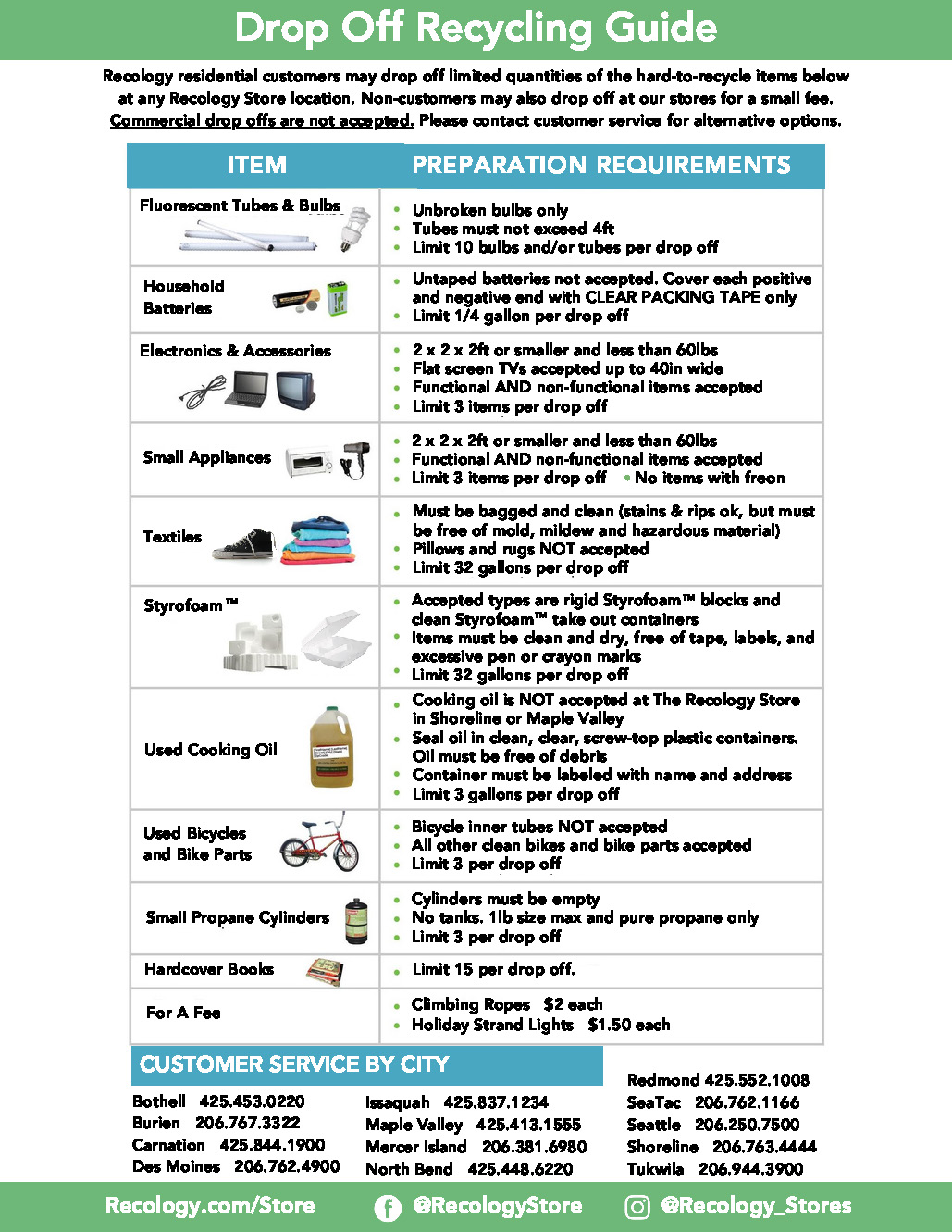 Drop Off Recycling Guide

Recology residential customers may drop off limited quantities of the hard-to-recycle items below at any Recology Store location. Non-customers may also drop off at our stores for a small fee. Commercial drop offs are not accepted. Please contact customer service for alternative options.

| ITEM | PREPARATION REQUIREMENTS |
|---|---|
| Fluorescent Tubes & Bulbs | • Unbroken bulbs only • Tubes must not exceed 4ft • Limit 10 bulbs and/or tubes per drop off |
| Household Batteries | • Untaped batteries not accepted. Cover each positive and negative end with CLEAR PACKING TAPE only • Limit 1/4 gallon per drop off |
| Electronics & Accessories | • 2 x 2 x 2ft or smaller and less than 60lbs • Flat screen TVs accepted up to 40in wide • Functional AND non-functional items accepted • Limit 3 items per drop off |
| Small Appliances | • 2 x 2 x 2ft or smaller and less than 60lbs • Functional AND non-functional items accepted • Limit 3 items per drop off • No items with freon |
| Textiles | • Must be bagged and clean (stains & rips ok, but must be free of mold, mildew and hazardous material) • Pillows and rugs NOT accepted • Limit 32 gallons per drop off |
| Styrofoam™ | • Accepted types are rigid Styrofoam™ blocks and clean Styrofoam™ take out containers • Items must be clean and dry, free of tape, labels, and excessive pen or crayon marks • Limit 32 gallons per drop off |
| Used Cooking Oil | • Cooking oil is NOT accepted at The Recology Store in Shoreline or Maple Valley • Seal oil in clean, clear, screw-top plastic containers. Oil must be free of debris • Container must be labeled with name and address • Limit 3 gallons per drop off |
| Used Bicycles and Bike Parts | • Bicycle inner tubes NOT accepted • All other clean bikes and bike parts accepted • Limit 3 per drop off |
| Small Propane Cylinders | • Cylinders must be empty • No tanks. 1lb size max and pure propane only • Limit 3 per drop off |
| Hardcover Books | • Limit 15 per drop off. |
| For A Fee | • Climbing Ropes $2 each • Holiday Strand Lights $1.50 each |

CUSTOMER SERVICE BY CITY

Bothell 425.453.0220
Burien 206.767.3322
Carnation 425.844.1900
Des Moines 206.762.4900

Issaquah 425.837.1234
Maple Valley 425.413.1555
Mercer Island 206.381.6980
North Bend 425.448.6220

Redmond 425.552.1008
SeaTac 206.762.1166
Seattle 206.250.7500
Shoreline 206.763.4444
Tukwila 206.944.3900

Recology.com/Store @RecologyStore @Recology_Stores